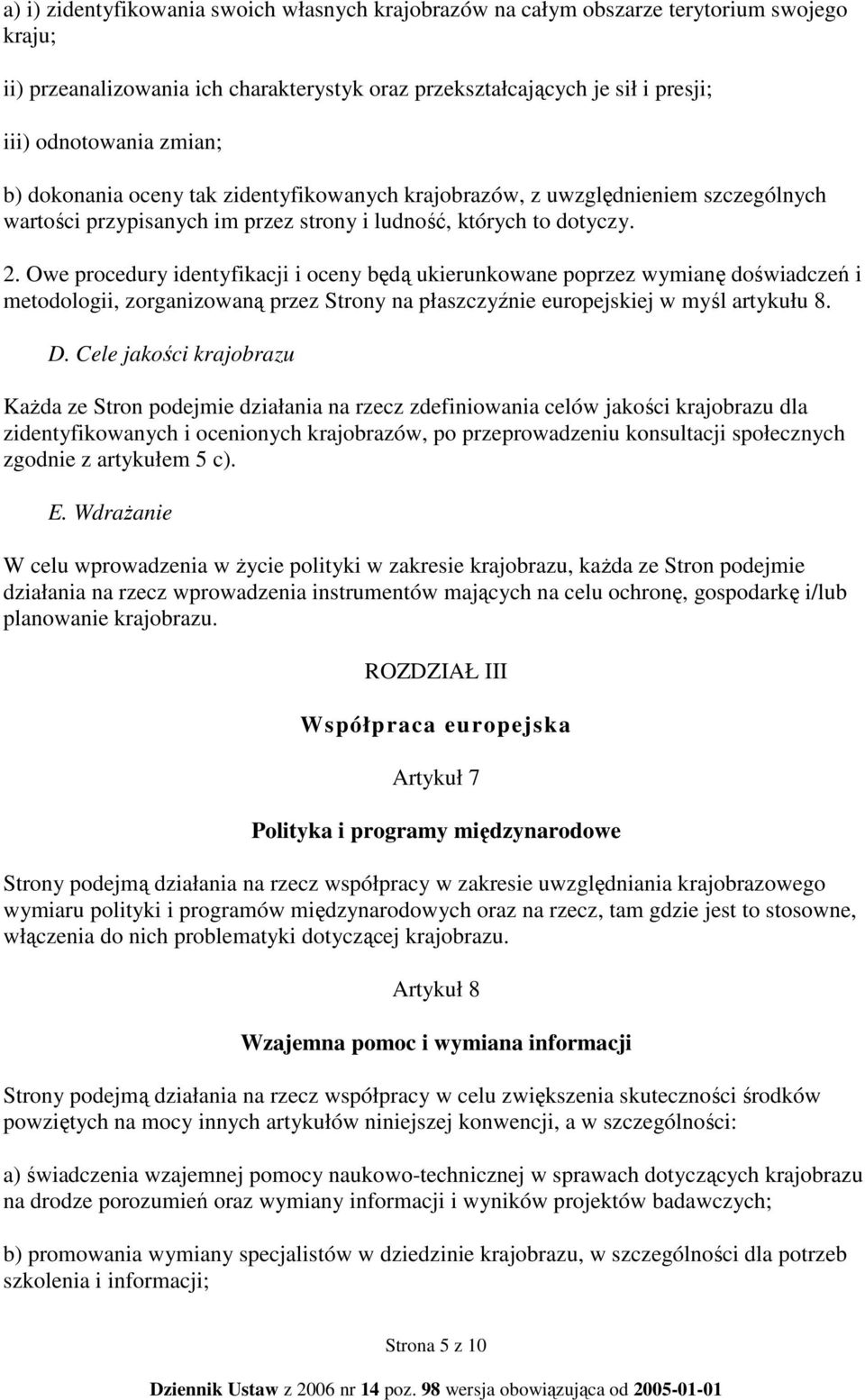 a) i) zidentyfikowania swoich własnych krajobrazów na całym obszarze terytorium swojego kraju;

ii) przeanalizowania ich charakterystyk oraz przekształcających je sił i presji;

iii) odnotowania zmian;

b) dokonania oceny tak zidentyfikowanych krajobrazów, z uwzględnieniem szczególnych wartości przypisanych im przez strony i ludność, których to dotyczy.

2. Owe procedury identyfikacji i oceny będą ukierunkowane poprzez wymianę doświadczeń i metodologii, zorganizowaną przez Strony na płaszczyźnie europejskiej w myśl artykułu 8.

D. Cele jakości krajobrazu

Każda ze Stron podejmie działania na rzecz zdefiniowania celów jakości krajobrazu dla zidentyfikowanych i ocenionych krajobrazów, po przeprowadzeniu konsultacji społecznych zgodnie z artykułem 5 c).

E. Wdrażanie

W celu wprowadzenia w życie polityki w zakresie krajobrazu, każda ze Stron podejmie działania na rzecz wprowadzenia instrumentów mających na celu ochronę, gospodarkę i/lub planowanie krajobrazu.

ROZDZIAŁ III

Współpraca europejska

Artykuł 7

Polityka i programy międzynarodowe

Strony podejmą działania na rzecz współpracy w zakresie uwzględniania krajobrazowego wymiaru polityki i programów międzynarodowych oraz na rzecz, tam gdzie jest to stosowne, włączenia do nich problematyki dotyczącej krajobrazu.

Artykuł 8

Wzajemna pomoc i wymiana informacji

Strony podejmą działania na rzecz współpracy w celu zwiększenia skuteczności środków powziętych na mocy innych artykułów niniejszej konwencji, a w szczególności:

a) świadczenia wzajemnej pomocy naukowo-technicznej w sprawach dotyczących krajobrazu na drodze porozumień oraz wymiany informacji i wyników projektów badawczych;

b) promowania wymiany specjalistów w dziedzinie krajobrazu, w szczególności dla potrzeb szkolenia i informacji;

Strona 5 z 10

Dziennik Ustaw z 2006 nr 14 poz. 98 wersja obowiązująca od 2005-01-01